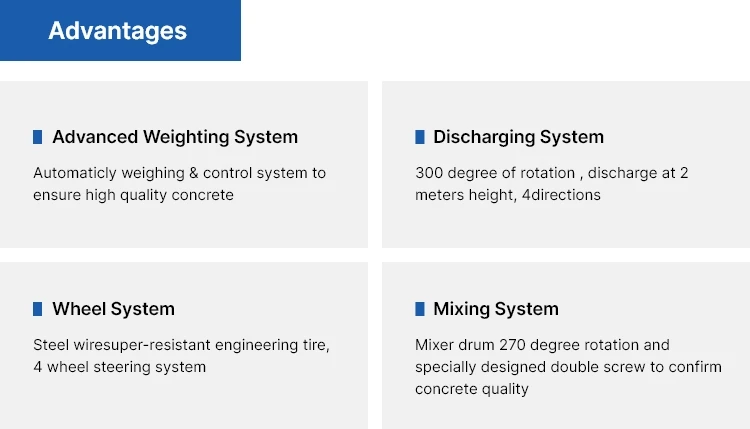 Advantages

Advanced Weighting System

Automaticly weighing & control system to ensure high quality concrete

Discharging System

300 degree of rotation , discharge at 2 meters height, 4directions

Wheel System

Steel wiresuper-resistant engineering tire, 4 wheel steering system

Mixing System

Mixer drum 270 degree rotation and specially designed double screw to confirm concrete quality